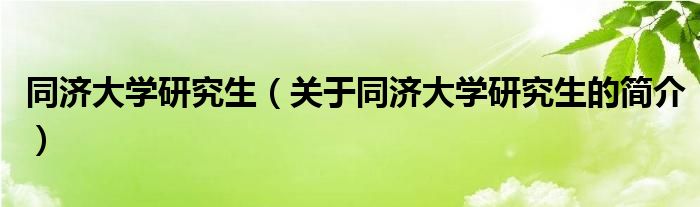 同济大学研究生（关于同济大学研究生的简介）